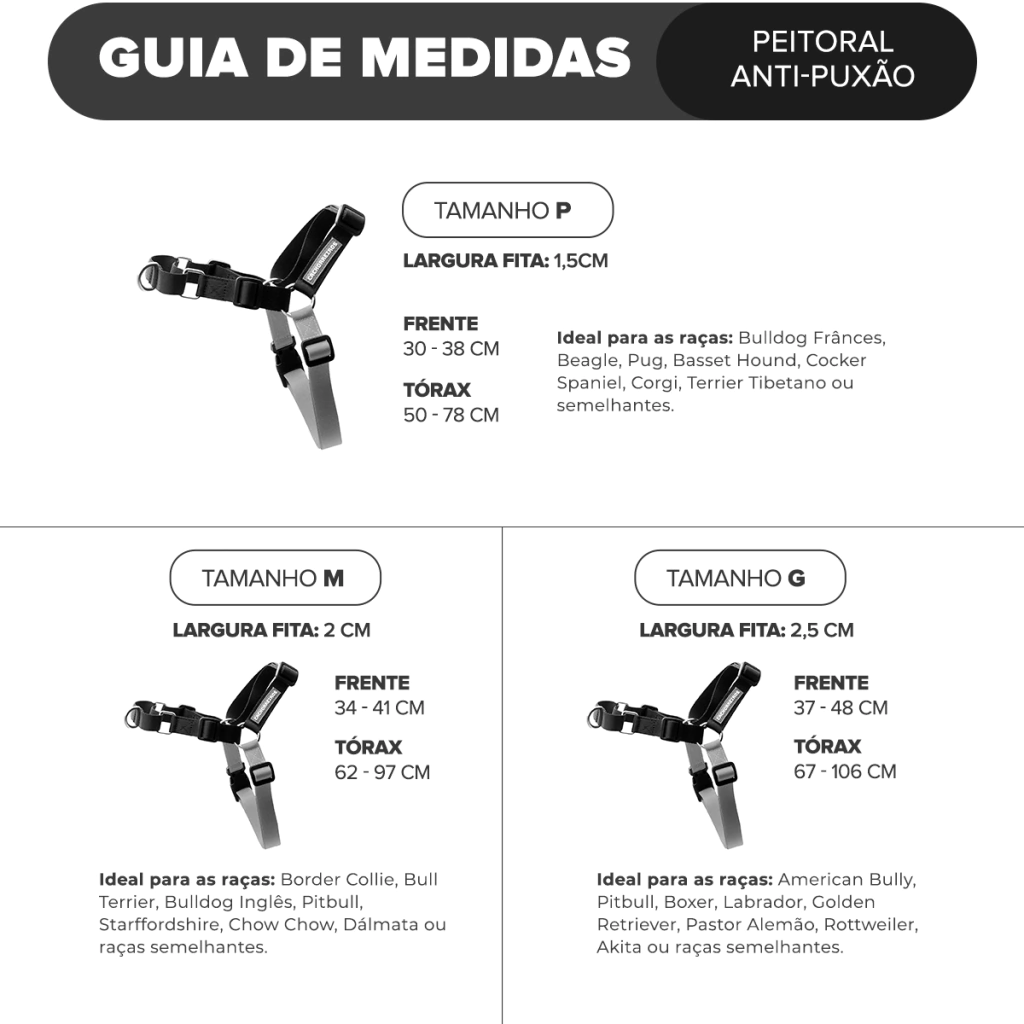 GUIA DE MEDIDAS

PEITORAL ANTI-PUXÃO

TAMANHO P

LARGURA FITA: 1,5CM

FRENTE
30 - 38 CM

TÓRAX
50 - 78 CM

Ideal para as raças: Bulldog Frânces, Beagle, Pug, Basset Hound, Cocker Spaniel, Corgi, Terrier Tibetano ou semelhantes.

TAMANHO M

LARGURA FITA: 2 CM

FRENTE
34 - 41 CM

TÓRAX
62 - 97 CM

Ideal para as raças: Border Collie, Bull Terrier, Bulldog Inglês, Pitbull, Starffordshire, Chow Chow, Dálmata ou raças semelhantes.

TAMANHO G

LARGURA FITA: 2,5 CM

FRENTE
37 - 48 CM

TÓRAX
67 - 106 CM

Ideal para as raças: American Bully, Pitbull, Boxer, Labrador, Golden Retriever, Pastor Alemão, Rottweiler, Akita ou raças semelhantes.